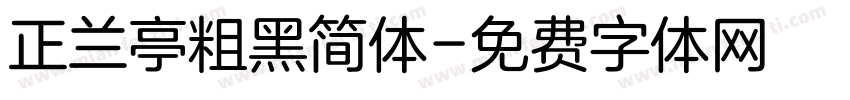 正兰亭粗黑简体-免费字体网